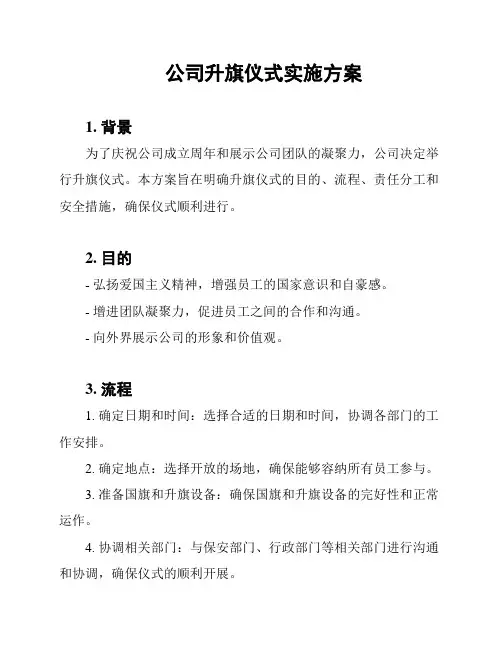 公司升旗仪式实施方案

1. 背景

为了庆祝公司成立周年和展示公司团队的凝聚力，公司决定举行升旗仪式。本方案旨在明确升旗仪式的目的、流程、责任分工和安全措施，确保仪式顺利进行。

2. 目的

- 弘扬爱国主义精神，增强员工的国家意识和自豪感。

- 增进团队凝聚力，促进员工之间的合作和沟通。

- 向外界展示公司的形象和价值观。

3. 流程

1. 确定日期和时间：选择合适的日期和时间，协调各部门的工作安排。

2. 确定地点：选择开放的场地，确保能够容纳所有员工参与。

3. 准备国旗和升旗设备：确保国旗和升旗设备的完好性和正常运作。

4. 协调相关部门：与保安部门、行政部门等相关部门进行沟通和协调，确保仪式的顺利开展。